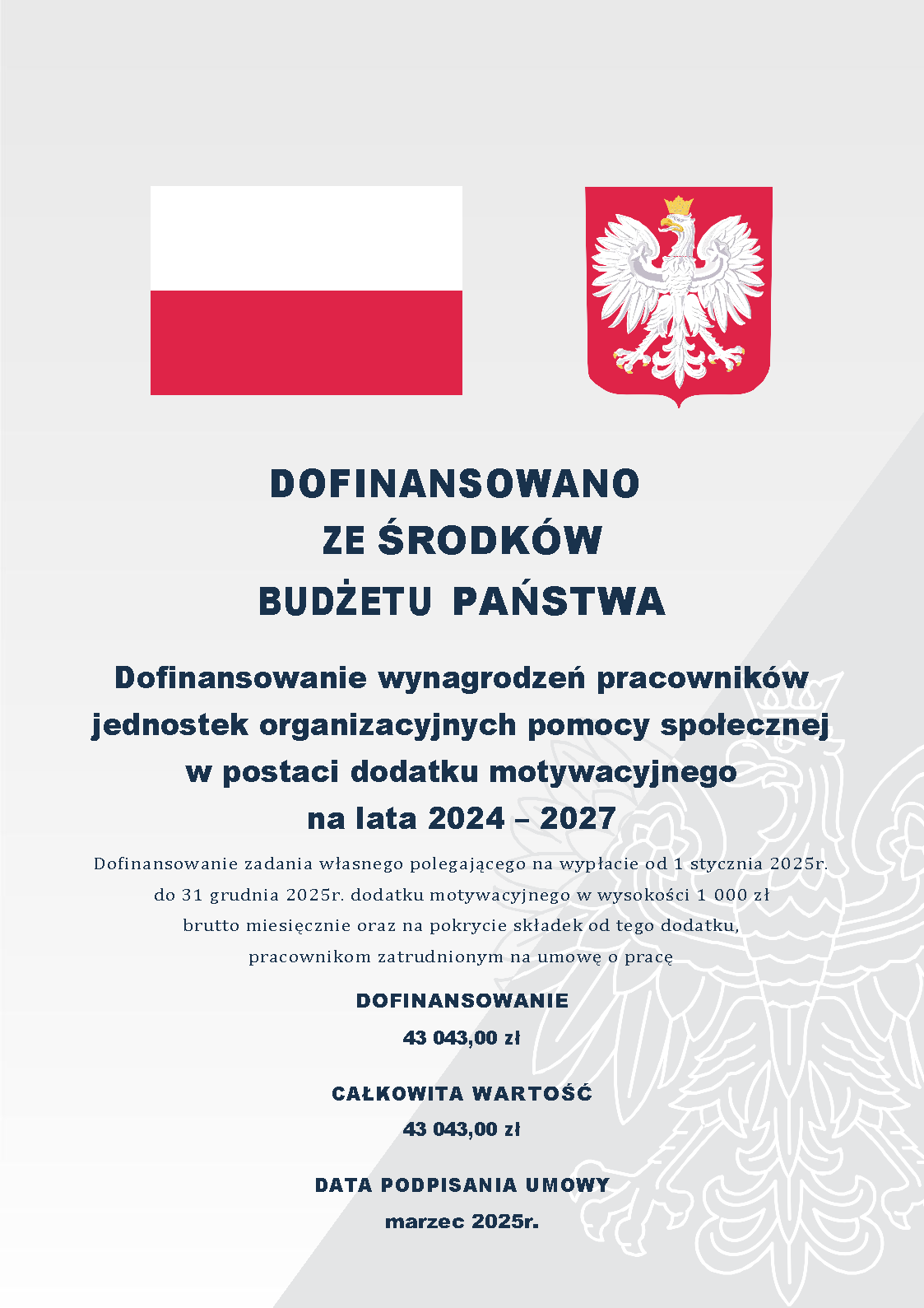 DOFINANSOWANO
ZE ŚRODKÓW
BUDŻETU PAŃSTWA

Dofinansowanie wynagrodzeń pracowników jednostek organizacyjnych pomocy społecznej w postaci dodatku motywacyjnego na lata 2024 – 2027

Dofinansowanie zadania własnego polegającego na wypłacie od 1 stycznia 2025r. do 31 grudnia 2025r. dodatku motywacyjnego w wysokości 1 000 zł brutto miesięcznie oraz na pokrycie składek od tego dodatku, pracownikom zatrudnionym na umowę o pracę

DOFINANSOWANIE
43 043,00 zł

CAŁKOWITA WARTOŚĆ
43 043,00 zł

DATA PODPISANIA UMOWY
marzec 2025r.